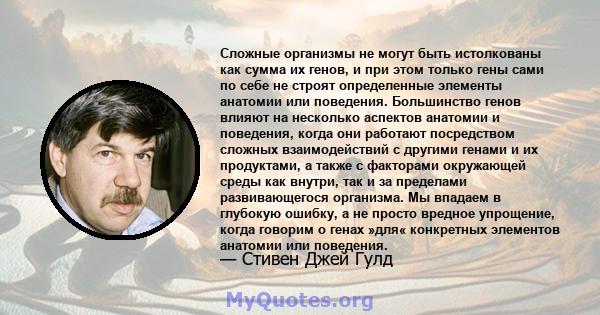 Сложные организмы не могут быть истолкованы как сумма их генов, и при этом только гены сами по себе не строят определенные элементы анатомии или поведения. Большинство генов влияют на несколько аспектов анатомии и поведения, когда они работают посредством сложных взаимодействий с другими генами и их продуктами, а также с факторами окружающей среды как внутри, так и за пределами развивающегося организма. Мы впадаем в глубокую ошибку, а не просто вредное упрощение, когда говорим о генах »для« конкретных элементов анатомии или поведения.
— Стивен Джей Гулд

MyQuotes.org